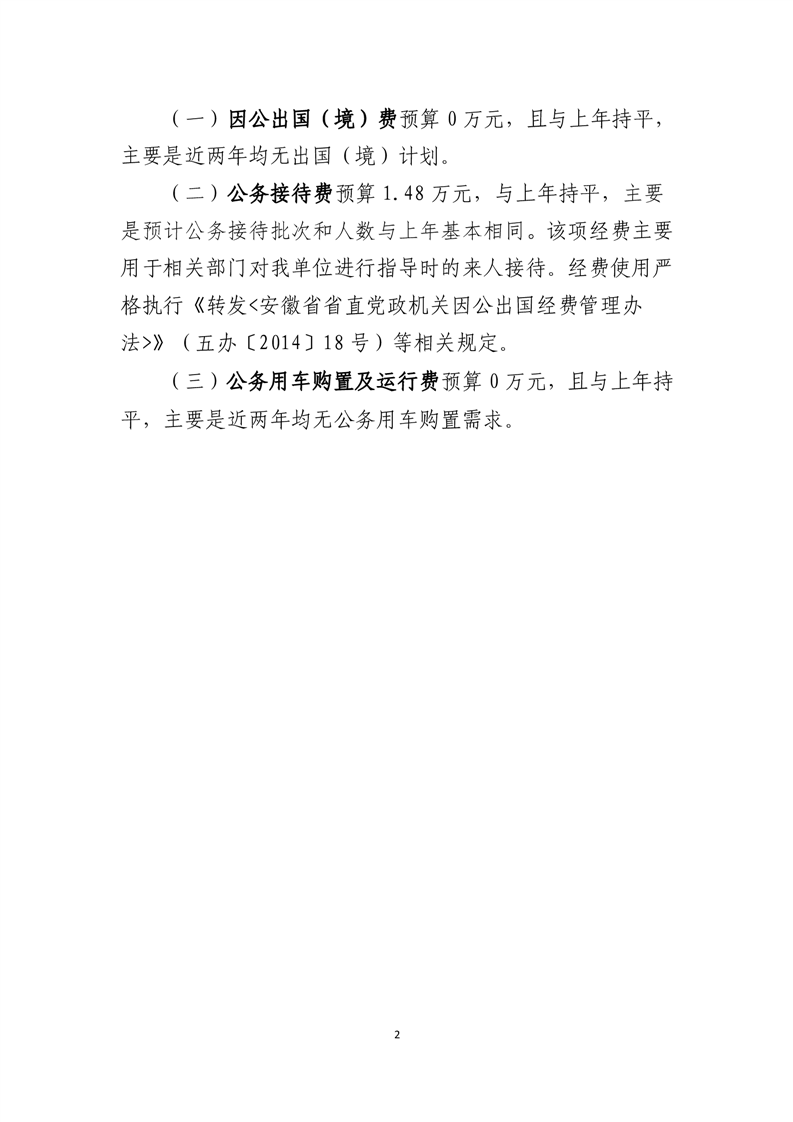 （一）因公出国（境）费预算 0 万元，且与上年持平，主要是近两年均无出国（境）计划。

（二）公务接待费预算 1.48 万元，与上年持平，主要是预计公务接待批次和人数与上年基本相同。该项经费主要用于相关部门对我单位进行指导时的来人接待。经费使用严格执行《转发<安徽省省直党政机关因公出国经费管理办法>》（五办〔2014〕18 号）等相关规定。

（三）公务用车购置及运行费预算 0 万元，且与上年持平，主要是近两年均无公务用车购置需求。

2